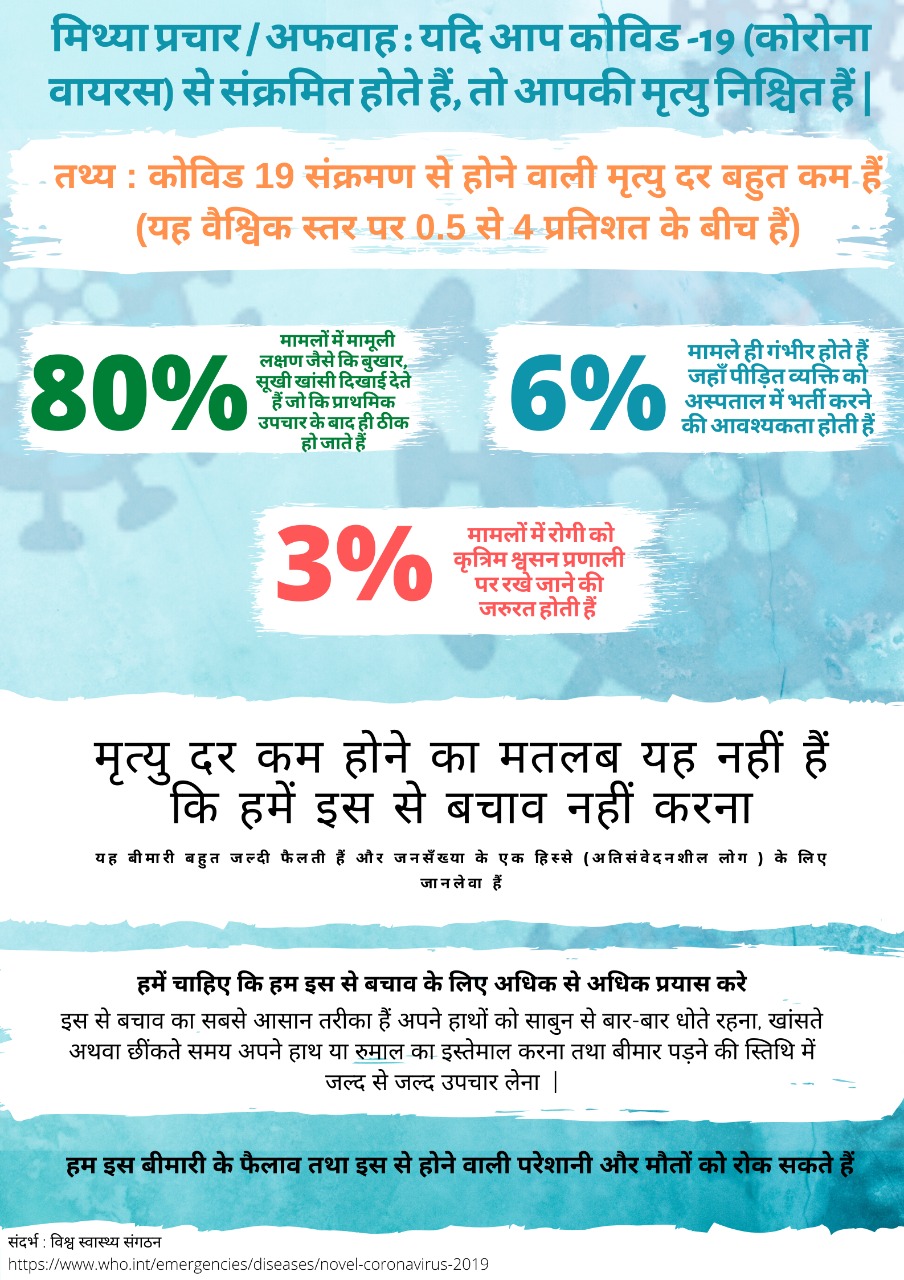 मिथ्या प्रचार / अफवाह : यदि आप कोविड -19 (कोरोना वायरस) से संक्रमित होते हैं, तो आपकी मृत्यु निश्चित हैं |

तथ्य : कोविड 19 संक्रमण से होने वाली मृत्यु दर बहुत कम हैं (यह वैश्विक स्तर पर 0.5 से 4 प्रतिशत के बीच हैं)

80%

मामलों में मामूली लक्षण जैसे कि बुखार, सूखी खांसी दिखाई देते हैं जो कि प्राथमिक उपचार के बाद ही ठीक हो जाते हैं

6%

मामले ही गंभीर होते हैं जहाँ पीड़ित व्यक्ति को अस्पताल में भर्ती करने की आवश्यकता होती हैं

3%

मामलों में रोगी को कृत्रिम श्वसन प्रणाली पर रखे जाने की जरुरत होती हैं

मृत्यु दर कम होने का मतलब यह नहीं हैं कि हमें इस से बचाव नहीं करना

यह बीमारी बहुत जल्दी फैलती हैं और जनसँख्या के एक हिस्से (अतिसंवेदनशील लोग ) के लिए जानलेवा हैं

हमें चाहिए कि हम इस से बचाव के लिए अधिक से अधिक प्रयास करे

इस से बचाव का सबसे आसान तरीका हैं अपने हाथों को साबुन से बार-बार धोते रहना, खांसते अथवा छींकते समय अपने हाथ या रुमाल का इस्तेमाल करना तथा बीमार पड़ने की स्तिथि में जल्द से जल्द उपचार लेना |

हम इस बीमारी के फैलाव तथा इस से होने वाली परेशानी और मौतों को रोक सकते हैं

संदर्भ : विश्व स्वास्थ्य संगठन
https://www.who.int/emergencies/diseases/novel-coronavirus-2019